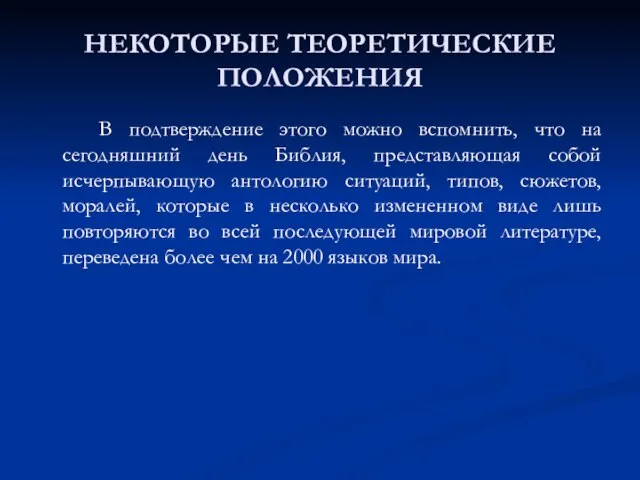 НЕКОТОРЫЕ ТЕОРЕТИЧЕСКИЕ ПОЛОЖЕНИЯ

В подтверждение этого можно вспомнить, что на сегодняшний день Библия, представляющая собой исчерпывающую антологию ситуаций, типов, сюжетов, моралей, которые в несколько измененном виде лишь повторяются во всей последующей мировой литературе, переведена более чем на 2000 языков мира.